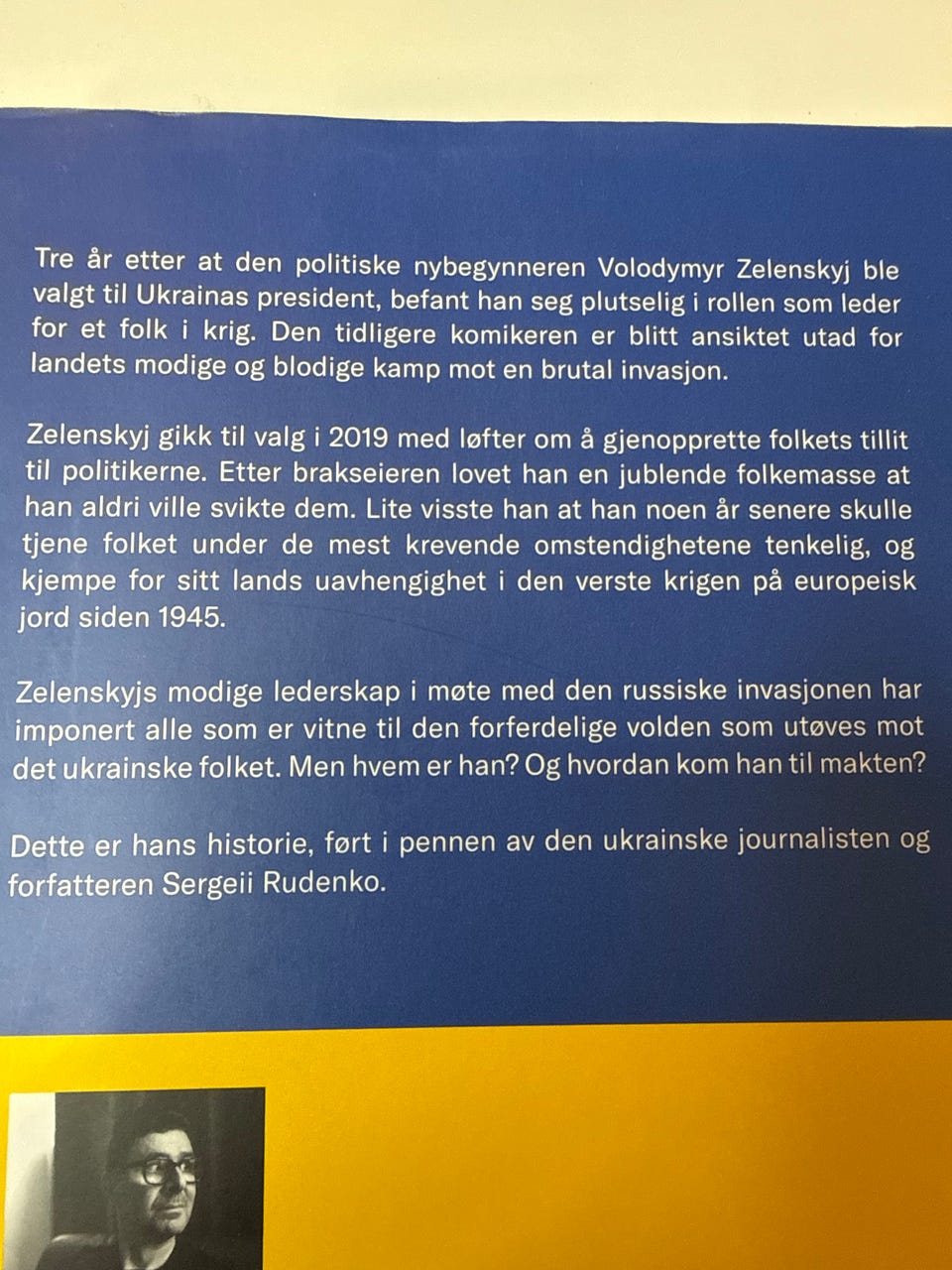 Tre år etter at den politiske nybegynneren Volodymyr Zelenskyj ble valgt til Ukrainas president, befant han seg plutselig i rollen som leder for et folk i krig. Den tidligere komikeren er blitt ansiktet utad for landets modige og blodige kamp mot en brutal invasjon.

Zelenskyj gikk til valg i 2019 med løfter om å gjenopprette folkets tillit til politikerne. Etter brakseieren lovet han en jublende folkemasse at han aldri ville svikte dem. Lite visste han at han noen år senere skulle tjene folket under de mest krevende omstendighetene tenkelig, og kjempe for sitt lands uavhengighet i den verste krigen på europeisk jord siden 1945.

Zelenskyjs modige lederskap i møte med den russiske invasjonen har imponert alle som er vitne til den forferdelige volden som utøves mot det ukrainske folket. Men hvem er han? Og hvordan kom han til makten?

Dette er hans historie, ført i pennen av den ukrainske journalisten og forfatteren Sergeii Rudenko.